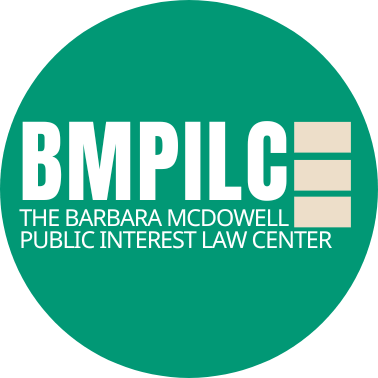 BMPILC
THE BARBARA MCDOWELL
PUBLIC INTEREST LAW CENTER